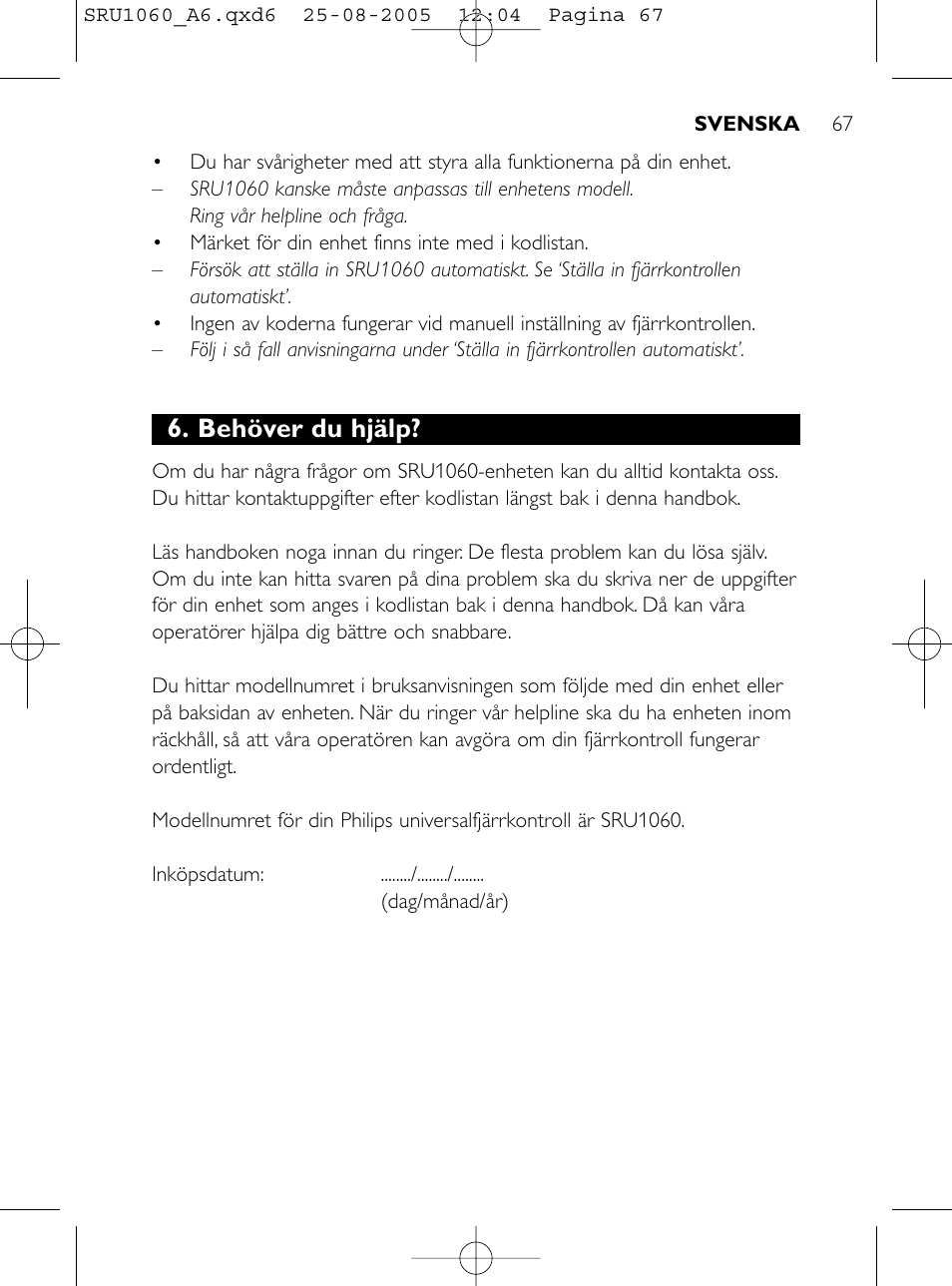 SRU1060_A6.qxd6 25-08-2005 12:04 Pagina 67

SVENSKA 67

• Du har svårigheter med att styra alla funktionerna på din enhet.
– SRU1060 kanske måste anpassas till enhetens modell. Ring vår helpline och fråga.
• Märket för din enhet finns inte med i kodlistan.
– Försök att ställa in SRU1060 automatiskt. Se 'Ställa in fjärrkontrollen automatiskt'.
• Ingen av koderna fungerar vid manuell inställning av fjärrkontrollen.
– Följ i så fall anvisningarna under 'Ställa in fjärrkontrollen automatiskt'.

6. Behöver du hjälp?

Om du har några frågor om SRU1060-enheten kan du alltid kontakta oss. Du hittar kontaktuppgifter efter kodlistan längst bak i denna handbok.

Läs handboken noga innan du ringer. De flesta problem kan du lösa själv. Om du inte kan hitta svaren på dina problem ska du skriva ner de uppgifter för din enhet som anges i kodlistan bak i denna handbok. Då kan våra operatörer hjälpa dig bättre och snabbare.

Du hittar modellnumret i bruksanvisningen som följde med din enhet eller på baksidan av enheten. När du ringer vår helpline ska du ha enheten inom räckhåll, så att våra operatören kan avgöra om din fjärrkontroll fungerar ordentligt.

Modellnumret för din Philips universalfjärrkontroll är SRU1060.

Inköpsdatum: ......../......../........
(dag/månad/år)